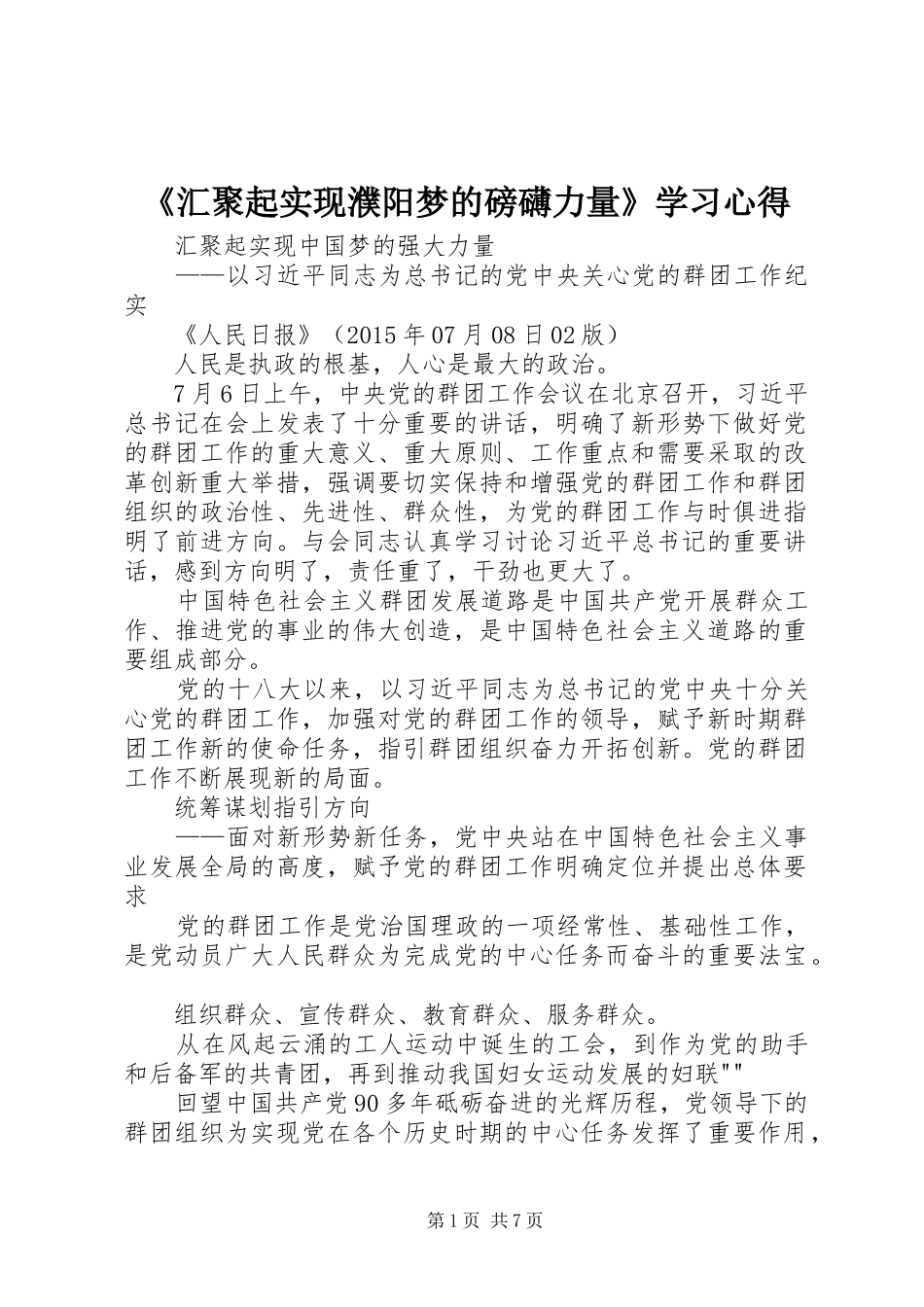 《汇聚起实现濮阳梦的磅礴力量》学习心得

汇聚起实现中国梦的强大力量

——以习近平同志为总书记的党中央关心党的群团工作纪实

《人民日报》（2015年07月08日02版）

人民是执政的根基，人心是最大的政治。

7月6日上午，中央党的群团工作会议在北京召开，习近平总书记在会上发表了十分重要的讲话，明确了新形势下做好党的群团工作的重大意义、重大原则、工作重点和需要采取的改革创新重大举措，强调要切实保持和增强党的群团工作和群团组织的政治性、先进性、群众性，为党的群团工作与时俱进指明了前进方向。与会同志认真学习讨论习近平总书记的重要讲话，感到方向明了，责任重了，干劲也更大了。

中国特色社会主义群团发展道路是中国共产党开展群众工作、推进党的事业的伟大创造，是中国特色社会主义道路的重要组成部分。

党的十八大以来，以习近平同志为总书记的党中央十分关心党的群团工作，加强对党的群团工作的领导，赋予新时期群团工作新的使命任务，指引群团组织奋力开拓创新。党的群团工作不断展现新的局面。

统筹谋划指引方向

——面对新形势新任务，党中央站在中国特色社会主义事业发展全局的高度，赋予党的群团工作明确定位并提出总体要求

党的群团工作是党治国理政的一项经常性、基础性工作，是党动员广大人民群众为完成党的中心任务而奋斗的重要法宝。

组织群众、宣传群众、教育群众、服务群众。

从在风起云涌的工人运动中诞生的工会，到作为党的助手和后备军的共青团，再到推动我国妇女运动发展的妇联""

回望中国共产党90多年砥砺奋进的光辉历程，党领导下的群团组织为实现党在各个历史时期的中心任务发挥了重要作用，

第1页 共7页